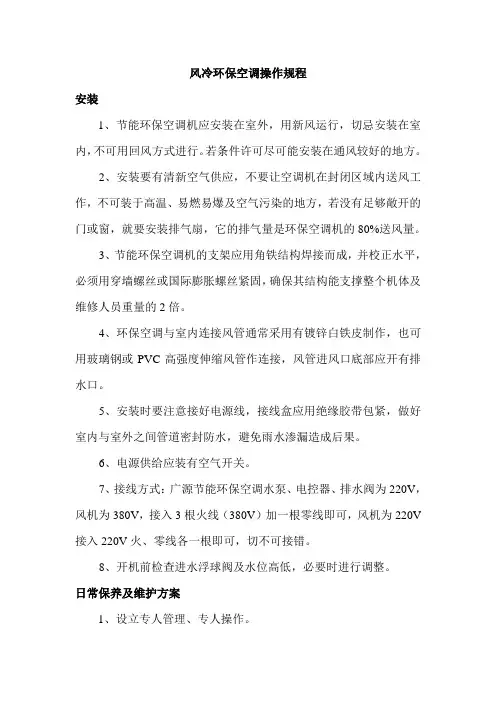 风冷环保空调操作规程

安装

1、节能环保空调机应安装在室外，用新风运行，切忌安装在室内，不可用回风方式进行。若条件许可尽可能安装在通风较好的地方。

2、安装要有清新空气供应，不要让空调机在封闭区域内送风工作，不可装于高温、易燃易爆及空气污染的地方，若没有足够敞开的门或窗，就要安装排气扇，它的排气量是环保空调机的80%送风量。

3、节能环保空调机的支架应用角铁结构焊接而成，并校正水平，必须用穿墙螺丝或国际膨胀螺丝紧固，确保其结构能支撑整个机体及维修人员重量的2倍。

4、环保空调与室内连接风管通常采用有镀锌白铁皮制作，也可用玻璃钢或PVC高强度伸缩风管作连接，风管进风口底部应开有排水口。

5、安装时要注意接好电源线，接线盒应用绝缘胶带包紧，做好室内与室外之间管道密封防水，避免雨水渗漏造成后果。

6、电源供给应装有空气开关。

7、接线方式：广源节能环保空调水泵、电控器、排水阀为220V，风机为380V，接入3根火线（380V）加一根零线即可，风机为220V接入220V火、零线各一根即可，切不可接错。

8、开机前检查进水浮球阀及水位高低，必要时进行调整。

日常保养及维护方案

1、设立专人管理、专人操作。